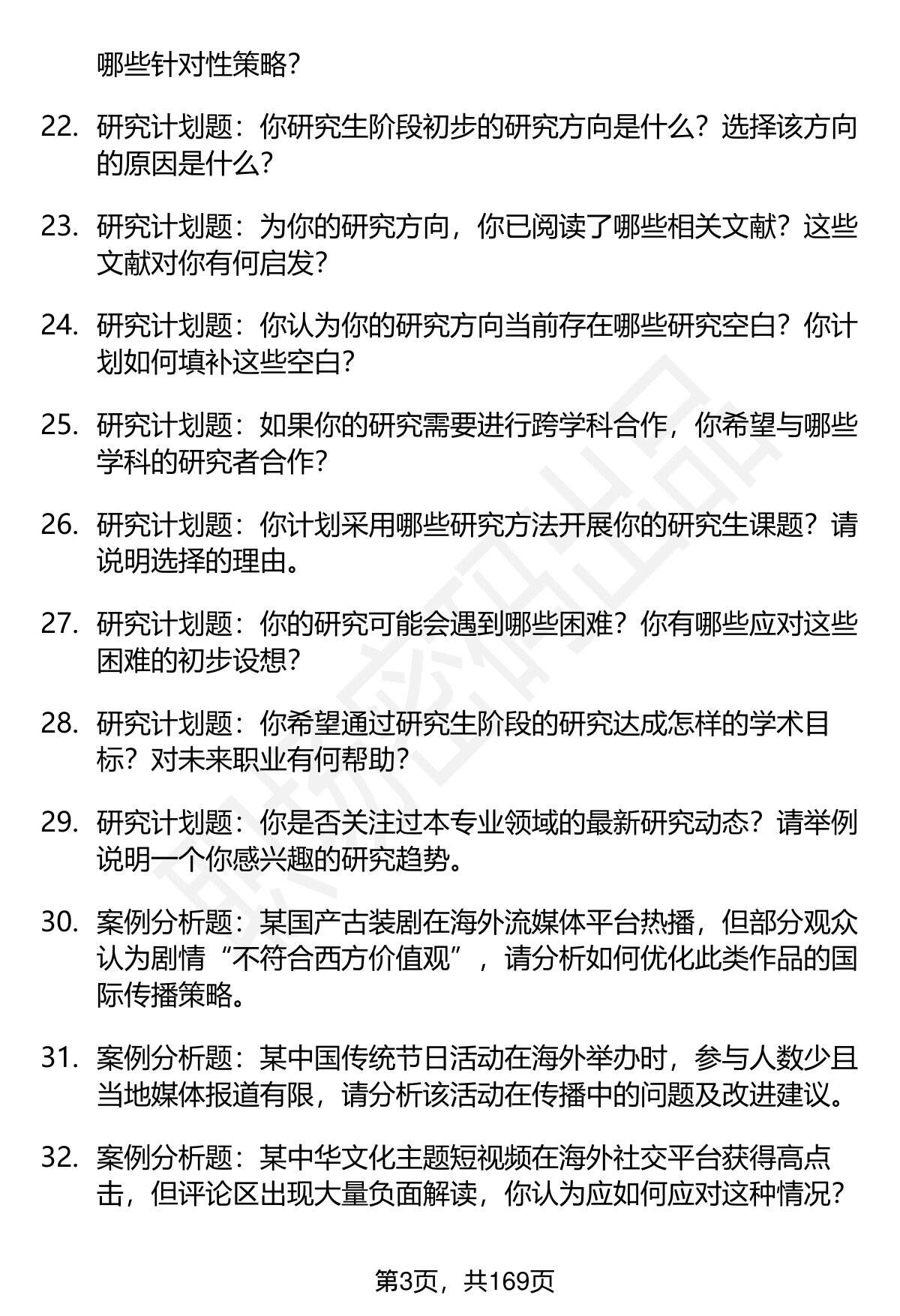 哪些针对性策略？

22. 研究计划题：你研究生阶段初步的研究方向是什么？选择该方向的原因是什么？

23. 研究计划题：为你的研究方向，你已阅读了哪些相关文献？这些文献对你有何启发？

24. 研究计划题：你认为你的研究方向当前存在哪些研究空白？你计划如何填补这些空白？

25. 研究计划题：如果你的研究需要进行跨学科合作，你希望与哪些学科的研究者合作？

26. 研究计划题：你计划采用哪些研究方法开展你的研究生课题？请说明选择的理由。

27. 研究计划题：你的研究可能会遇到哪些困难？你有哪些应对这些困难的初步设想？

28. 研究计划题：你希望通过研究生阶段的研究达成怎样的学术目标？对未来职业有何帮助？

29. 研究计划题：你是否关注过本专业领域的最新研究动态？请举例说明一个你感兴趣的研究趋势。

30. 案例分析题：某国产古装剧在海外流媒体平台热播，但部分观众认为剧情“不符合西方价值观”，请分析如何优化此类作品的国际传播策略。

31. 案例分析题：某中国传统节日活动在海外举办时，参与人数少且当地媒体报道有限，请分析该活动在传播中的问题及改进建议。

32. 案例分析题：某中华文化主题短视频在海外社交平台获得高点击，但评论区出现大量负面解读，你认为应如何应对这种情况？

第3页，共169页